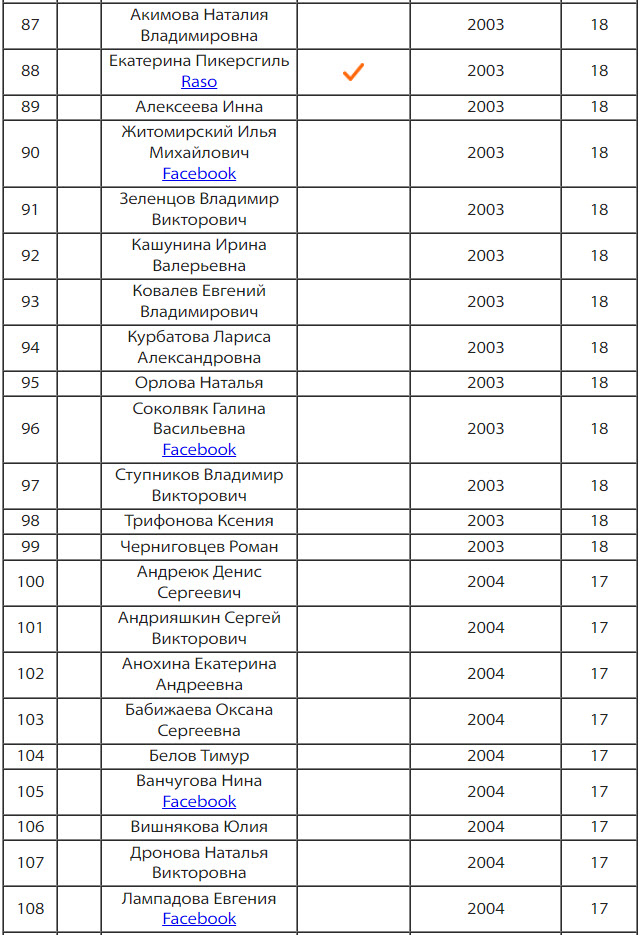 | 87 | | Акимова Наталия Владимировна | | 2003 | 18 |
|---|---|---|---|---|---|
| 88 | | Екатерина Пикерсгиль Raso | ✓ | 2003 | 18 |
| 89 | | Алексеева Инна | | 2003 | 18 |
| 90 | | Житомирский Илья Михайлович Facebook | | 2003 | 18 |
| 91 | | Зеленцов Владимир Викторович | | 2003 | 18 |
| 92 | | Кашунина Ирина Валерьевна | | 2003 | 18 |
| 93 | | Ковалев Евгений Владимирович | | 2003 | 18 |
| 94 | | Курбатова Лариса Александровна | | 2003 | 18 |
| 95 | | Орлова Наталья | | 2003 | 18 |
| 96 | | Соколвяк Галина Васильевна Facebook | | 2003 | 18 |
| 97 | | Ступников Владимир Викторович | | 2003 | 18 |
| 98 | | Трифонова Ксения | | 2003 | 18 |
| 99 | | Черниговцев Роман | | 2003 | 18 |
| 100 | | Андреюк Денис Сергеевич | | 2004 | 17 |
| 101 | | Андрияшкин Сергей Викторович | | 2004 | 17 |
| 102 | | Анохина Екатерина Андреевна | | 2004 | 17 |
| 103 | | Бабижаева Оксана Сергеевна | | 2004 | 17 |
| 104 | | Белов Тимур | | 2004 | 17 |
| 105 | | Ванчугова Нина Facebook | | 2004 | 17 |
| 106 | | Вишнякова Юлия | | 2004 | 17 |
| 107 | | Дронова Наталья Викторовна | | 2004 | 17 |
| 108 | | Лампадова Евгения Facebook | | 2004 | 17 |